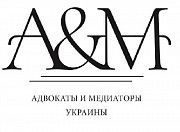 A&M

АДВОКАТЫ И МЕДИАТОРЫ УКРАИНЫ